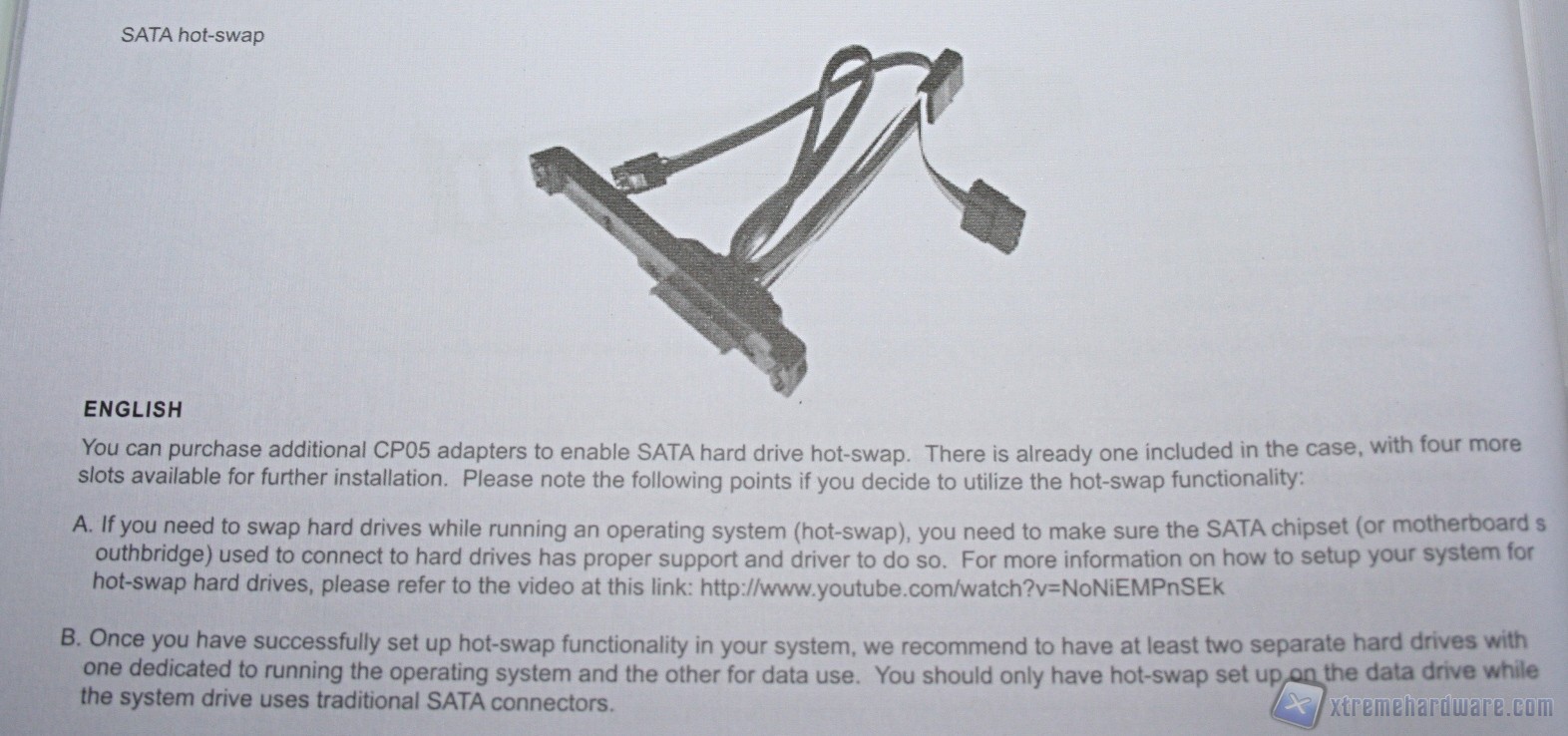 SATA hot-swap

ENGLISH

You can purchase additional CP05 adapters to enable SATA hard drive hot-swap. There is already one included in the case, with four more slots available for further installation. Please note the following points if you decide to utilize the hot-swap functionality:

A. If you need to swap hard drives while running an operating system (hot-swap), you need to make sure the SATA chipset (or motherboard s outhbridge) used to connect to hard drives has proper support and driver to do so. For more information on how to setup your system for hot-swap hard drives, please refer to the video at this link: http://www.youtube.com/watch?v=NoNiEMPnSEk

B. Once you have successfully set up hot-swap functionality in your system, we recommend to have at least two separate hard drives with one dedicated to running the operating system and the other for data use. You should only have hot-swap set up on the data drive while the system drive uses traditional SATA connectors.

xtremehardware.com